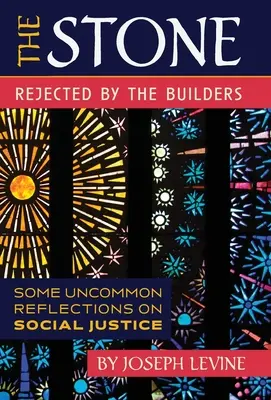 THE STONE

REJECTED BY THE BUILDERS

SOME UNCOMMON REFLECTIONS ON SOCIAL JUSTICE

BY JOSEPH LEVINE